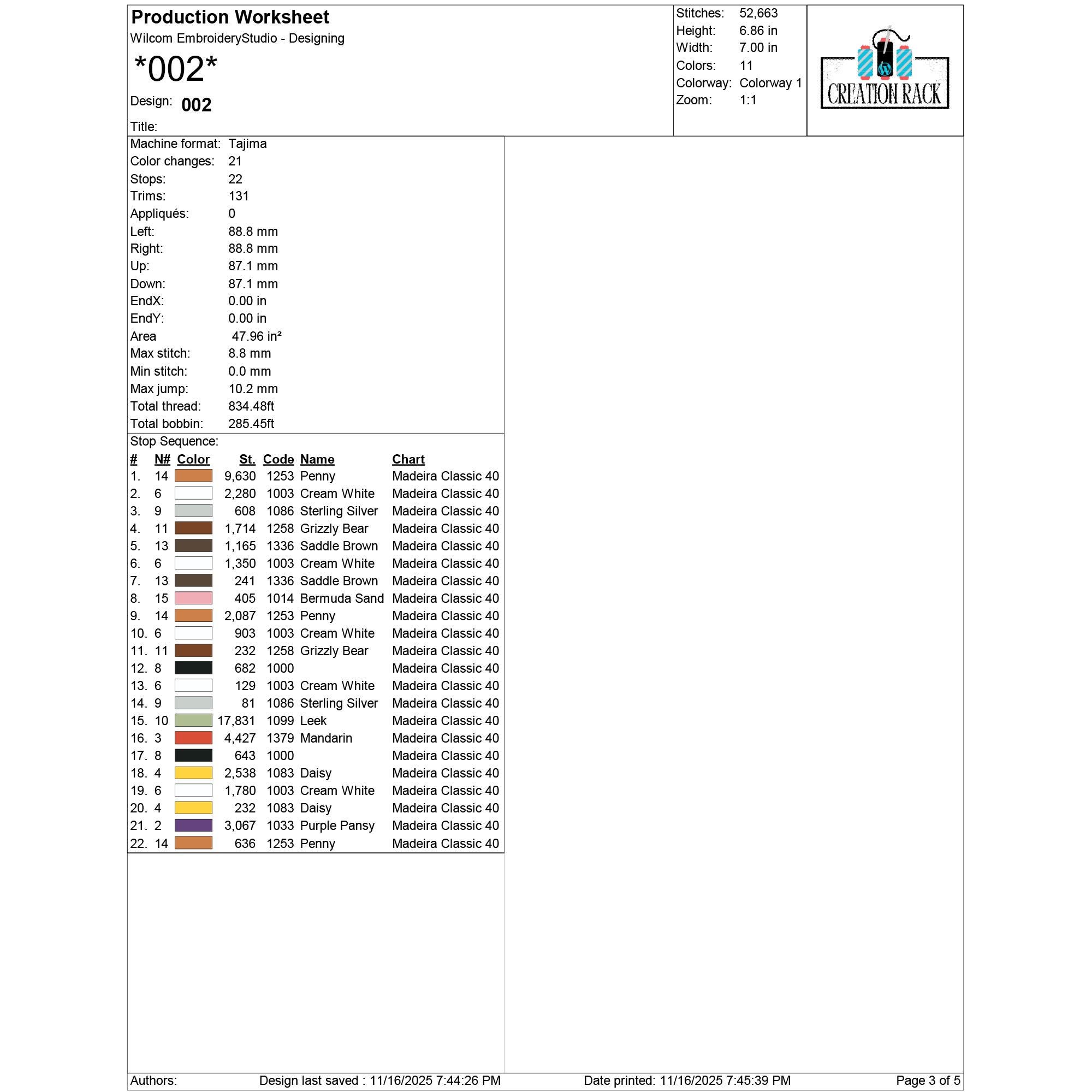 Production Worksheet
Wilcom EmbroideryStudio - Designing

*002*

Design: 002

Title:

Stitches: 52,663
Height: 6.86 in
Width: 7.00 in
Colors: 11
Colorway: Colorway 1
Zoom: 1:1

CREATION RACK

Machine format: Tajima
Color changes: 21
Stops: 22
Trims: 131
Appliqués: 0
Left: 88.8 mm
Right: 88.8 mm
Up: 87.1 mm
Down: 87.1 mm
EndX: 0.00 in
EndY: 0.00 in
Area 47.96 in²
Max stitch: 8.8 mm
Min stitch: 0.0 mm
Max jump: 10.2 mm
Total thread: 834.48ft
Total bobbin: 285.45ft

Stop Sequence:

| # | N# | Color | St. | Code | Name | Chart |
|---|---|---|---|---|---|---|
| 1. | 14 | | 9,630 | 1253 | Penny | Madeira Classic 40 |
| 2. | 6 | | 2,280 | 1003 | Cream White | Madeira Classic 40 |
| 3. | 9 | | 608 | 1086 | Sterling Silver | Madeira Classic 40 |
| 4. | 11 | | 1,714 | 1258 | Grizzly Bear | Madeira Classic 40 |
| 5. | 13 | | 1,165 | 1336 | Saddle Brown | Madeira Classic 40 |
| 6. | 6 | | 1,350 | 1003 | Cream White | Madeira Classic 40 |
| 7. | 13 | | 241 | 1336 | Saddle Brown | Madeira Classic 40 |
| 8. | 15 | | 405 | 1014 | Bermuda Sand | Madeira Classic 40 |
| 9. | 14 | | 2,087 | 1253 | Penny | Madeira Classic 40 |
| 10. | 6 | | 903 | 1003 | Cream White | Madeira Classic 40 |
| 11. | 11 | | 232 | 1258 | Grizzly Bear | Madeira Classic 40 |
| 12. | 8 | | 682 | 1000 | | Madeira Classic 40 |
| 13. | 6 | | 129 | 1003 | Cream White | Madeira Classic 40 |
| 14. | 9 | | 81 | 1086 | Sterling Silver | Madeira Classic 40 |
| 15. | 10 | | 17,831 | 1099 | Leek | Madeira Classic 40 |
| 16. | 3 | | 4,427 | 1379 | Mandarin | Madeira Classic 40 |
| 17. | 8 | | 643 | 1000 | | Madeira Classic 40 |
| 18. | 4 | | 2,538 | 1083 | Daisy | Madeira Classic 40 |
| 19. | 6 | | 1,780 | 1003 | Cream White | Madeira Classic 40 |
| 20. | 4 | | 232 | 1083 | Daisy | Madeira Classic 40 |
| 21. | 2 | | 3,067 | 1033 | Purple Pansy | Madeira Classic 40 |
| 22. | 14 | | 636 | 1253 | Penny | Madeira Classic 40 |

Authors: Design last saved : 11/16/2025 7:44:26 PM Date printed: 11/16/2025 7:45:39 PM Page 3 of 5